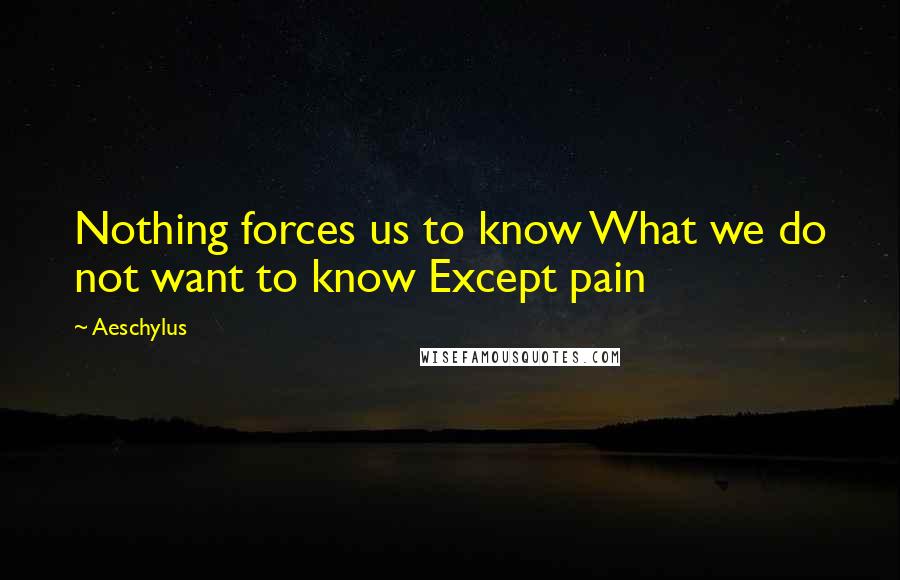 Nothing forces us to know What we do not want to know Except pain

~ Aeschylus

WISEFAMOUSQUOTES.COM